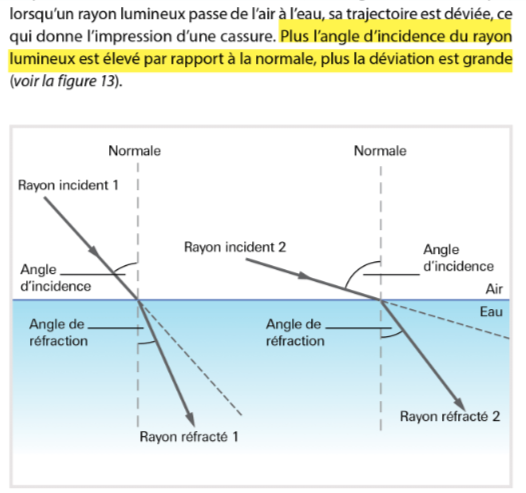 lorsqu'un rayon lumineux passe de l'air à l'eau, sa trajectoire est déviée, ce qui donne l'impression d'une cassure. Plus l'angle d'incidence du rayon lumineux est élevé par rapport à la normale, plus la déviation est grande (voir la figure 13).

Normale

Rayon incident 1

Angle d'incidence

Angle de réfraction

Rayon réfracté 1

Normale

Rayon incident 2

Angle d'incidence

Air

Eau

Angle de réfraction

Rayon réfracté 2